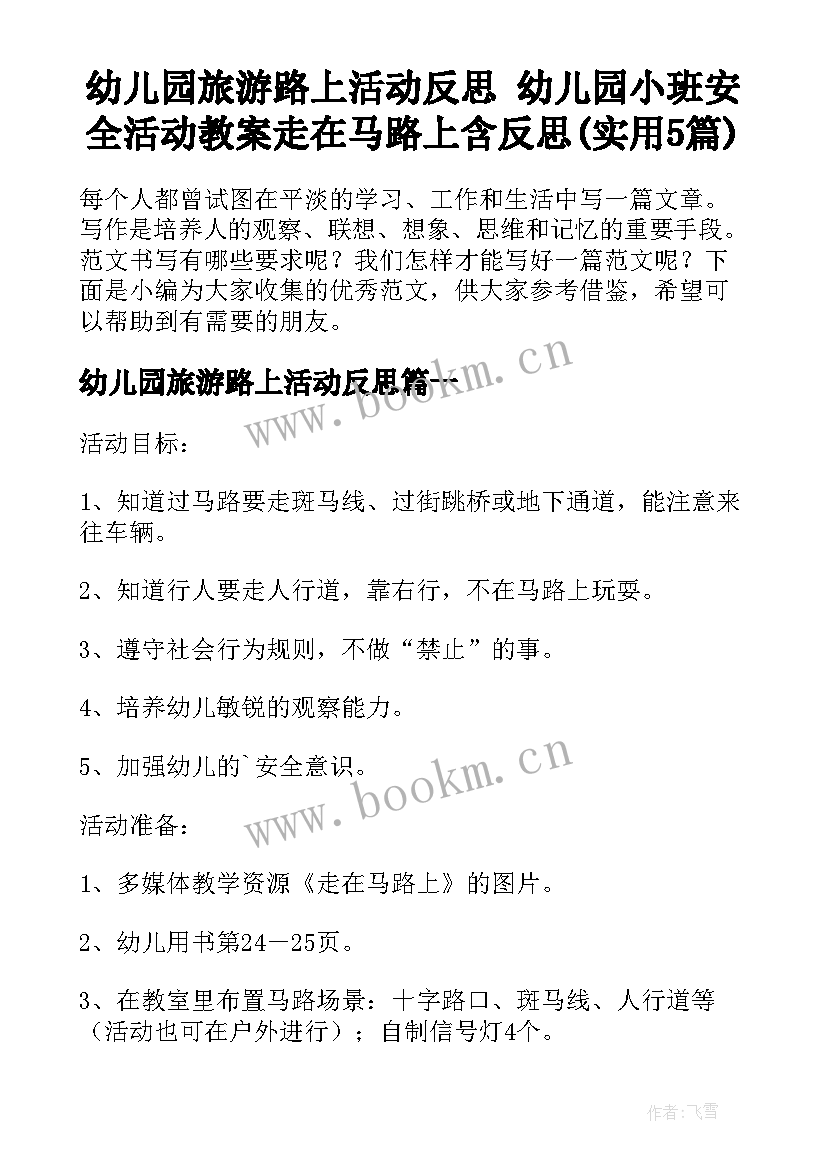 幼儿园旅游路上活动反思 幼儿园小班安全活动教案走在马路上含反思(实用5篇)

每个人都曾试图在平淡的学习、工作和生活中写一篇文章。写作是培养人的观察、联想、想象、思维和记忆的重要手段。范文书写有哪些要求呢？我们怎样才能写好一篇范文呢？下面是小编为大家收集的优秀范文，供大家参考借鉴，希望可以帮助到有需要的朋友。

幼儿园旅游路上活动反思篇一

www.bookm.cn

活动目标：

1、知道过马路要走斑马线、过街跳桥或地下通道，能注意来往车辆。

2、知道行人要走人行道，靠右行，不在马路上玩耍。

3、遵守社会行为规则，不做“禁止”的事。

4、培养幼儿敏锐的观察能力。

5、加强幼儿的`安全意识。

www.bookm.cn

活动准备：

1、多媒体教学资源《走在马路上》的图片。

2、幼儿用书第24—25页。

3、在教室里布置马路场景：十字路口、斑马线、人行道等（活动也可在户外进行）；自制信号灯4个。

作者：飞雪